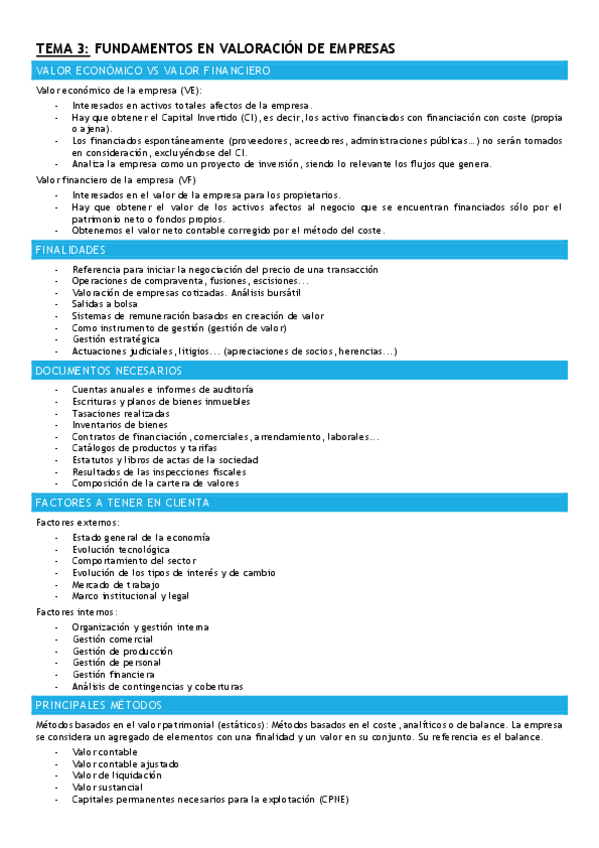 TEMA 3: FUNDAMENTOS EN VALORACIÓN DE EMPRESAS

VALOR ECONÓMICO VS VALOR FINANCIERO

Valor económico de la empresa (VE):

- Interesados en activos totales afectos de la empresa.
- Hay que obtener el Capital Invertido (CI), es decir, los activo financiados con financiación con coste (propia o ajena).
- Los financiados espontáneamente (proveedores, acreedores, administraciones públicas…) no serán tomados en consideración, excluyéndose del CI.
- Analiza la empresa como un proyecto de inversión, siendo lo relevante los flujos que genera.

Valor financiero de la empresa (VF)

- Interesados en el valor de la empresa para los propietarios.
- Hay que obtener el valor de los activos afectos al negocio que se encuentran financiados sólo por el patrimonio neto o fondos propios.
- Obtenemos el valor neto contable corregido por el método del coste.

FINALIDADES

- Referencia para iniciar la negociación del precio de una transacción
- Operaciones de compraventa, fusiones, escisiones…
- Valoración de empresas cotizadas. Análisis bursátil
- Salidas a bolsa
- Sistemas de remuneración basados en creación de valor
- Como instrumento de gestión (gestión de valor)
- Gestión estratégica
- Actuaciones judiciales, litigios… (apreciaciones de socios, herencias…)

DOCUMENTOS NECESARIOS

- Cuentas anuales e informes de auditoría
- Escrituras y planos de bienes inmuebles
- Tasaciones realizadas
- Inventarios de bienes
- Contratos de financiación, comerciales, arrendamiento, laborales…
- Catálogos de productos y tarifas
- Estatutos y libros de actas de la sociedad
- Resultados de las inspecciones fiscales
- Composición de la cartera de valores

FACTORES A TENER EN CUENTA

Factores externos:

- Estado general de la economía
- Evolución tecnológica
- Comportamiento del sector
- Evolución de los tipos de interés y de cambio
- Mercado de trabajo
- Marco institucional y legal

Factores internos:

- Organización y gestión interna
- Gestión comercial
- Gestión de producción
- Gestión de personal
- Gestión financiera
- Análisis de contingencias y coberturas

PRINCIPALES MÉTODOS

Métodos basados en el valor patrimonial (estáticos): Métodos basados en el coste, analíticos o de balance. La empresa se considera un agregado de elementos con una finalidad y un valor en su conjunto. Su referencia es el balance.

- Valor contable
- Valor contable ajustado
- Valor de liquidación
- Valor sustancial
- Capitales permanentes necesarios para la explotación (CPNE)